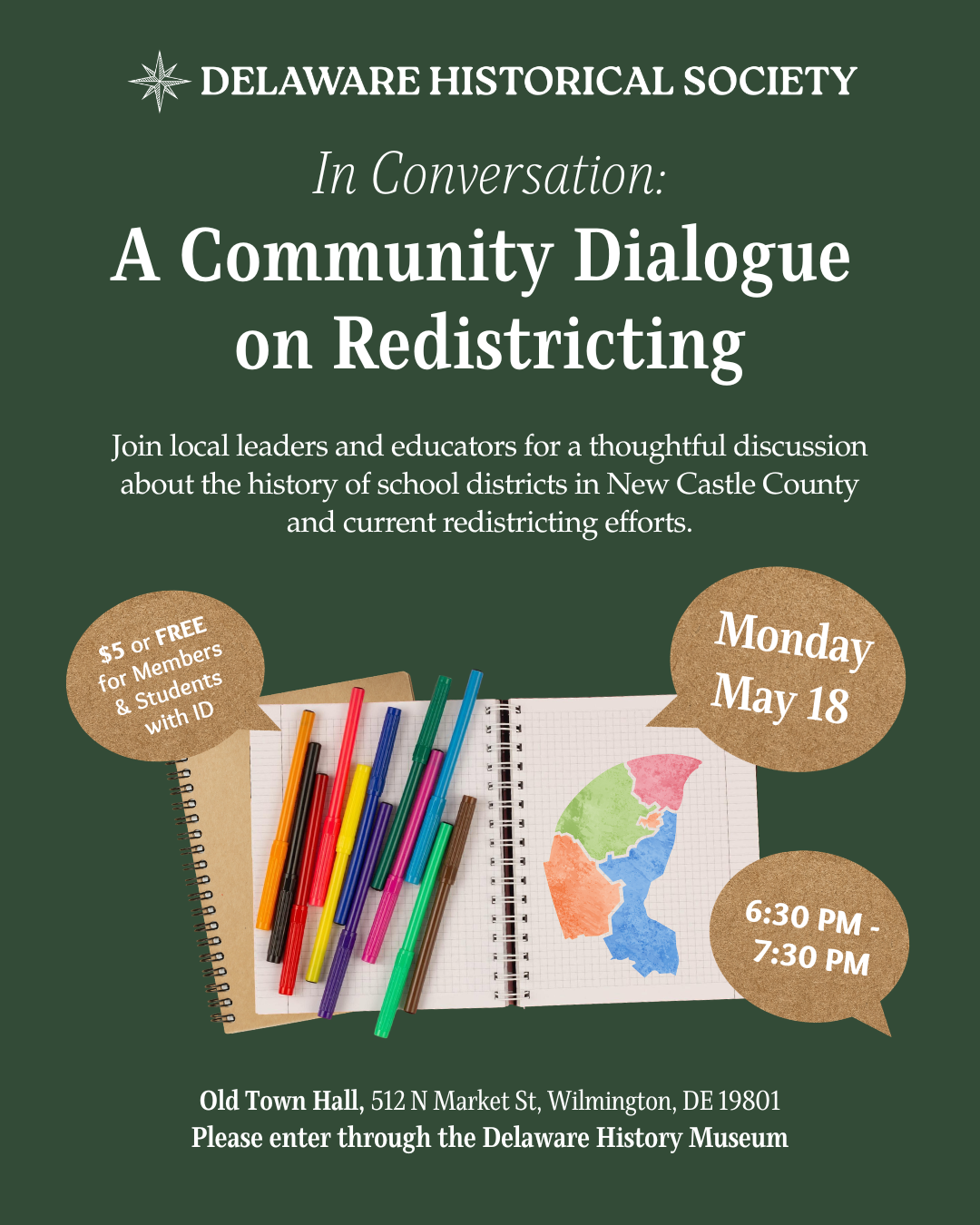 DELAWARE HISTORICAL SOCIETY

In Conversation:

A Community Dialogue on Redistricting

Join local leaders and educators for a thoughtful discussion about the history of school districts in New Castle County and current redistricting efforts.

$5 or FREE for Members & Students with ID

Monday May 18

6:30 PM - 7:30 PM

Old Town Hall, 512 N Market St, Wilmington, DE 19801
Please enter through the Delaware History Museum